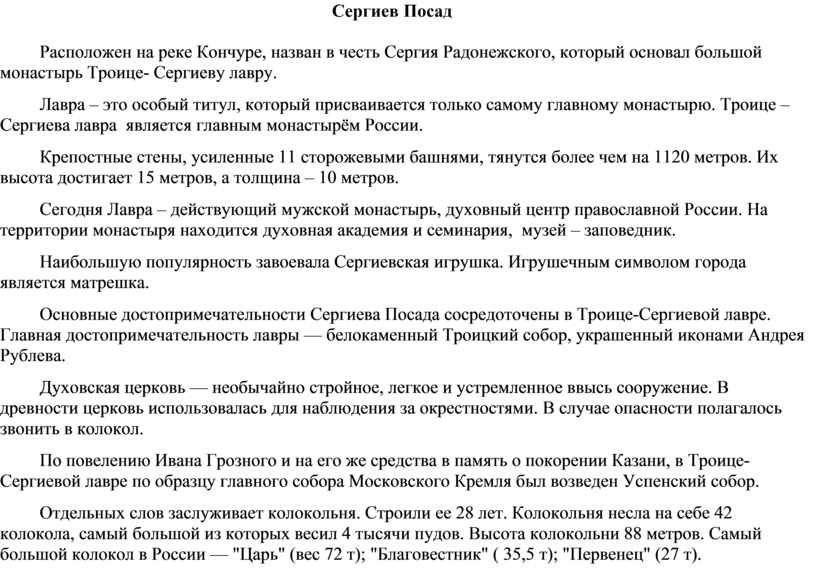 Сергиев Посад

Расположен на реке Кончуре, назван в честь Сергия Радонежского, который основал большой монастырь Троице- Сергиеву лавру.

Лавра – это особый титул, который присваивается только самому главному монастырю. Троице – Сергиева лавра является главным монастырём России.

Крепостные стены, усиленные 11 сторожевыми башнями, тянутся более чем на 1120 метров. Их высота достигает 15 метров, а толщина – 10 метров.

Сегодня Лавра – действующий мужской монастырь, духовный центр православной России. На территории монастыря находится духовная академия и семинария, музей – заповедник.

Наибольшую популярность завоевала Сергиевская игрушка. Игрушечным символом города является матрешка.

Основные достопримечательности Сергиева Посада сосредоточены в Троице-Сергиевой лавре. Главная достопримечательность лавры — белокаменный Троицкий собор, украшенный иконами Андрея Рублева.

Духовская церковь — необычайно стройное, легкое и устремленное ввысь сооружение. В древности церковь использовалась для наблюдения за окрестностями. В случае опасности полагалось звонить в колокол.

По повелению Ивана Грозного и на его же средства в память о покорении Казани, в Троице-Сергиевой лавре по образцу главного собора Московского Кремля был возведен Успенский собор.

Отдельных слов заслуживает колокольня. Строили ее 28 лет. Колокольня несла на себе 42 колокола, самый большой из которых весил 4 тысячи пудов. Высота колокольни 88 метров. Самый большой колокол в России — "Царь" (вес 72 т); "Благовестник" ( 35,5 т); "Первенец" (27 т).